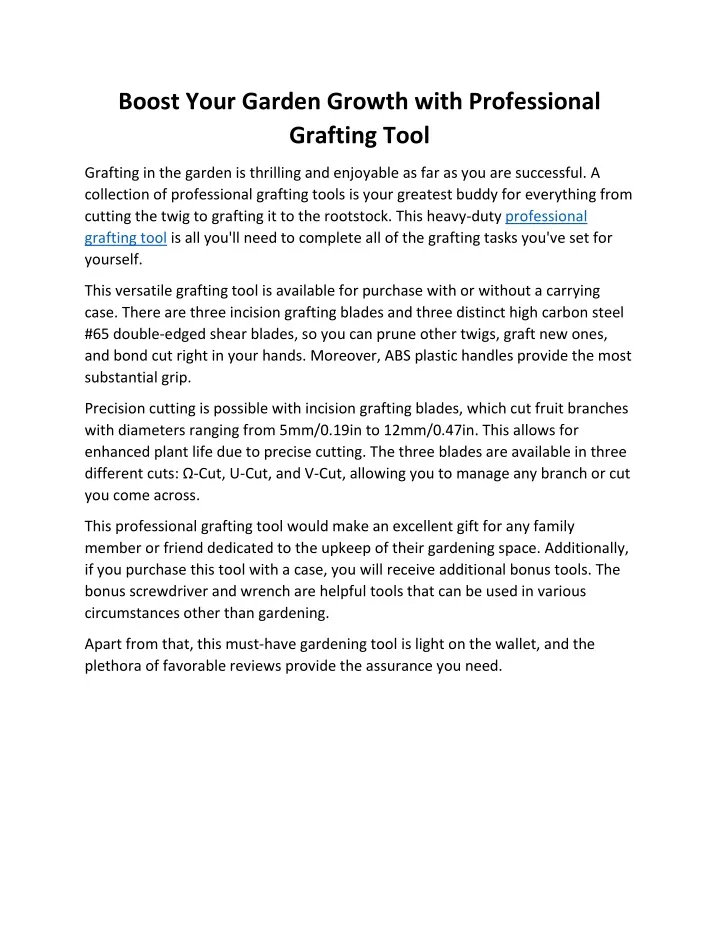 Boost Your Garden Growth with Professional Grafting Tool

Grafting in the garden is thrilling and enjoyable as far as you are successful. A collection of professional grafting tools is your greatest buddy for everything from cutting the twig to grafting it to the rootstock. This heavy-duty professional grafting tool is all you'll need to complete all of the grafting tasks you've set for yourself.

This versatile grafting tool is available for purchase with or without a carrying case. There are three incision grafting blades and three distinct high carbon steel #65 double-edged shear blades, so you can prune other twigs, graft new ones, and bond cut right in your hands. Moreover, ABS plastic handles provide the most substantial grip.

Precision cutting is possible with incision grafting blades, which cut fruit branches with diameters ranging from 5mm/0.19in to 12mm/0.47in. This allows for enhanced plant life due to precise cutting. The three blades are available in three different cuts: Ω-Cut, U-Cut, and V-Cut, allowing you to manage any branch or cut you come across.

This professional grafting tool would make an excellent gift for any family member or friend dedicated to the upkeep of their gardening space. Additionally, if you purchase this tool with a case, you will receive additional bonus tools. The bonus screwdriver and wrench are helpful tools that can be used in various circumstances other than gardening.

Apart from that, this must-have gardening tool is light on the wallet, and the plethora of favorable reviews provide the assurance you need.